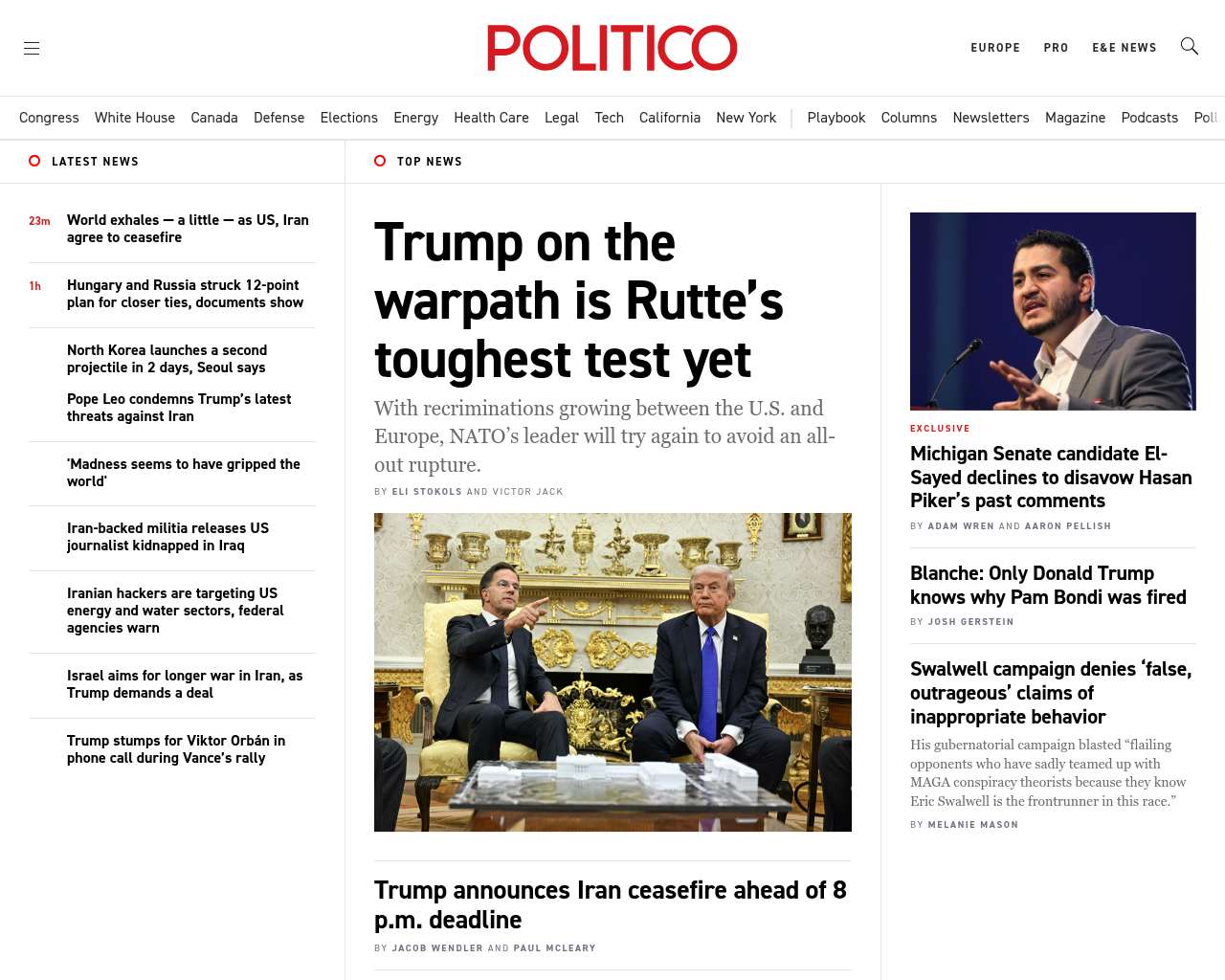 POLITICO

EUROPE PRO E&E NEWS

Congress White House Canada Defense Elections Energy Health Care Legal Tech California New York Playbook Columns Newsletters Magazine Podcasts Poll

LATEST NEWS

23m World exhales — a little — as US, Iran agree to ceasefire

1h Hungary and Russia struck 12-point plan for closer ties, documents show

North Korea launches a second projectile in 2 days, Seoul says

Pope Leo condemns Trump's latest threats against Iran

'Madness seems to have gripped the world'

Iran-backed militia releases US journalist kidnapped in Iraq

Iranian hackers are targeting US energy and water sectors, federal agencies warn

Israel aims for longer war in Iran, as Trump demands a deal

Trump stumps for Viktor Orbán in phone call during Vance's rally

TOP NEWS

Trump on the warpath is Rutte's toughest test yet

With recriminations growing between the U.S. and Europe, NATO's leader will try again to avoid an all-out rupture.

BY ELI STOKOLS AND VICTOR JACK

Trump announces Iran ceasefire ahead of 8 p.m. deadline

BY JACOB WENDLER AND PAUL MCLEARY

EXCLUSIVE

Michigan Senate candidate El-Sayed declines to disavow Hasan Piker's past comments

BY ADAM WREN AND AARON PELLISH

Blanche: Only Donald Trump knows why Pam Bondi was fired

BY JOSH GERSTEIN

Swalwell campaign denies 'false, outrageous' claims of inappropriate behavior

His gubernatorial campaign blasted "flailing opponents who have sadly teamed up with MAGA conspiracy theorists because they know Eric Swalwell is the frontrunner in this race."

BY MELANIE MASON